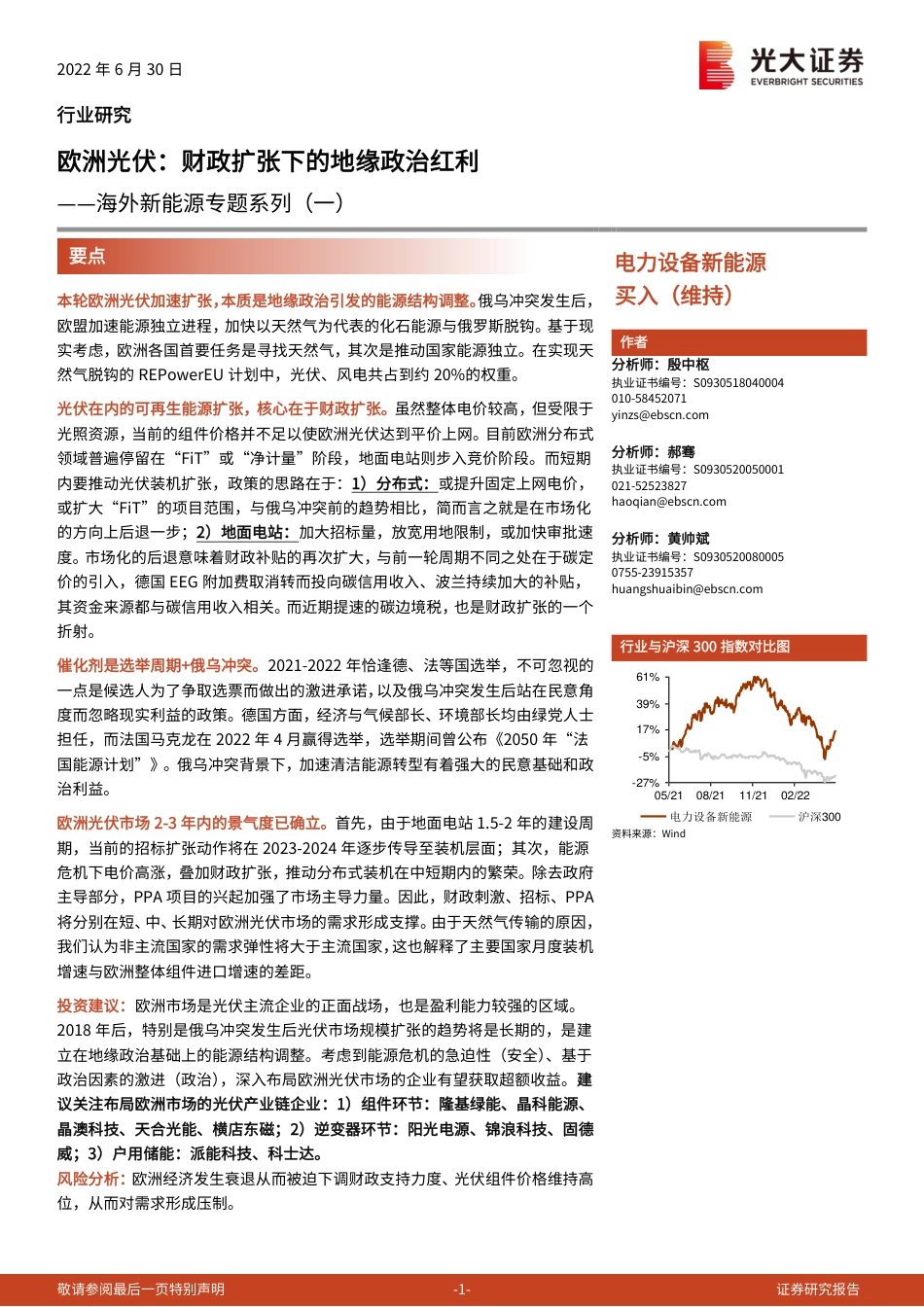 2022 年 6 月 30 日

光大证券
EVERBRIGHT SECURITIES

行业研究

欧洲光伏：财政扩张下的地缘政治红利

——海外新能源专题系列（一）

要点

本轮欧洲光伏加速扩张，本质是地缘政治引发的能源结构调整。俄乌冲突发生后，欧盟加速能源独立进程，加快以天然气为代表的化石能源与俄罗斯脱钩。基于现实考虑，欧洲各国首要任务是寻找天然气，其次是推动国家能源独立。在实现天然气脱钩的 REPowerEU 计划中，光伏、风电共占到约 20%的权重。

光伏在内的可再生能源扩张，核心在于财政扩张。虽然整体电价较高，但受限于光照资源，当前的组件价格并不足以使欧洲光伏达到平价上网。目前欧洲分布式领域普遍停留在“FiT”或“净计量”阶段，地面电站则步入竞价阶段。而短期内要推动光伏装机扩张，政策的思路在于：1）分布式：或提升固定上网电价，或扩大“FiT”的项目范围，与俄乌冲突前的趋势相比，简而言之就是在市场化的方向上后退一步；2）地面电站：加大招标量，放宽用地限制，或加快审批速度。市场化的后退意味着财政补贴的再次扩大，与前一轮周期不同之处在于碳定价的引入，德国 EEG 附加费取消转而投向碳信用收入、波兰持续加大的补贴，其资金来源都与碳信用收入相关。而近期提速的碳边境税，也是财政扩张的一个折射。

催化剂是选举周期+俄乌冲突。2021-2022 年恰逢德、法等国选举，不可忽视的一点是候选人为了争取选票而做出的激进承诺，以及俄乌冲突发生后站在民意角度而忽略现实利益的政策。德国方面，经济与气候部长、环境部长均由绿党人士担任，而法国马克龙在 2022 年 4 月赢得选举，选举期间曾公布《2050 年“法国能源计划”》。俄乌冲突背景下，加速清洁能源转型有着强大的民意基础和政治利益。

欧洲光伏市场 2-3 年内的景气度已确立。首先，由于地面电站 1.5-2 年的建设周期，当前的招标扩张动作将在 2023-2024 年逐步传导至装机层面；其次，能源危机下电价高涨，叠加财政扩张，推动分布式装机在中短期内的繁荣。除去政府主导部分，PPA 项目的兴起加强了市场主导力量。因此，财政刺激、招标、PPA 将分别在短、中、长期对欧洲光伏市场的需求形成支撑。由于天然气传输的原因，我们认为非主流国家的需求弹性将大于主流国家，这也解释了主要国家月度装机增速与欧洲整体组件进口增速的差距。

投资建议：欧洲市场是光伏主流企业的正面战场，也是盈利能力较强的区域。2018 年后，特别是俄乌冲突发生后光伏市场规模扩张的趋势将是长期的，是建立在地缘政治基础上的能源结构调整。考虑到能源危机的急迫性（安全）、基于政治因素的激进（政治），深入布局欧洲光伏市场的企业有望获取超额收益。建议关注布局欧洲市场的光伏产业链企业：1）组件环节：隆基绿能、晶科能源、晶澳科技、天合光能、横店东磁；2）逆变器环节：阳光电源、锦浪科技、固德威；3）户用储能：派能科技、科士达。

风险分析：欧洲经济发生衰退从而被迫下调财政支持力度、光伏组件价格维持高位，从而对需求形成压制。

电力设备新能源
买入（维持）

作者

分析师：殷中枢
执业证书编号：S0930518040004
010-58452071
yinzs@ebscn.com

分析师：郝骞
执业证书编号：S0930520050001
021-52523827
haoqian@ebscn.com

分析师：黄帅斌
执业证书编号：S0930520080005
0755-23915357
huangshuaibin@ebscn.com

行业与沪深 300 指数对比图

61%
39%
17%
-5%
-27%
05/21 08/21 11/21 02/22
电力设备新能源 沪深300
资料来源：Wind

敬请参阅最后一页特别声明 -1- 证券研究报告